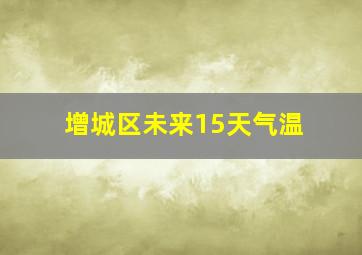 增城区未来15天气温